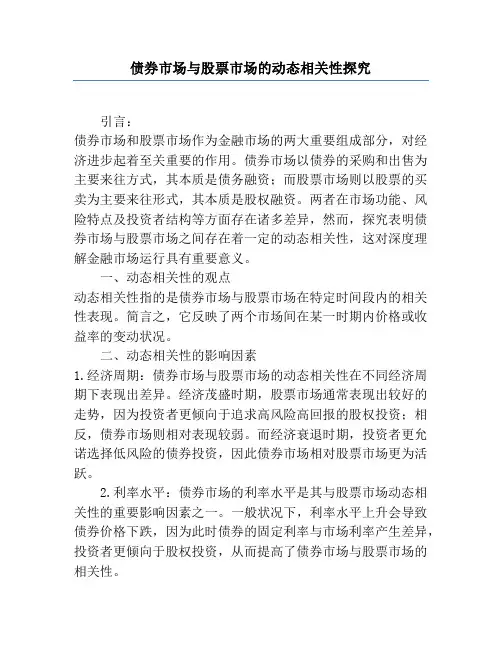 债券市场与股票市场的动态相关性探究

引言：

债券市场和股票市场作为金融市场的两大重要组成部分，对经济进步起着至关重要的作用。债券市场以债券的采购和出售为主要来往方式，其本质是债务融资；而股票市场则以股票的买卖为主要来往形式，其本质是股权融资。两者在市场功能、风险特点及投资者结构等方面存在诸多差异，然而，探究表明债券市场与股票市场之间存在着一定的动态相关性，这对深度理解金融市场运行具有重要意义。

一、动态相关性的观点

动态相关性指的是债券市场与股票市场在特定时间段内的相关性表现。简言之，它反映了两个市场间在某一时期内价格或收益率的变动状况。

二、动态相关性的影响因素

1.经济周期：债券市场与股票市场的动态相关性在不同经济周期下表现出差异。经济茂盛时期，股票市场通常表现出较好的走势，因为投资者更倾向于追求高风险高回报的股权投资；相反，债券市场则相对表现较弱。而经济衰退时期，投资者更允诺选择低风险的债券投资，因此债券市场相对股票市场更为活跃。

2.利率水平：债券市场的利率水平是其与股票市场动态相关性的重要影响因素之一。一般状况下，利率水平上升会导致债券价格下跌，因为此时债券的固定利率与市场利率产生差异，投资者更倾向于股权投资，从而提高了债券市场与股票市场的相关性。